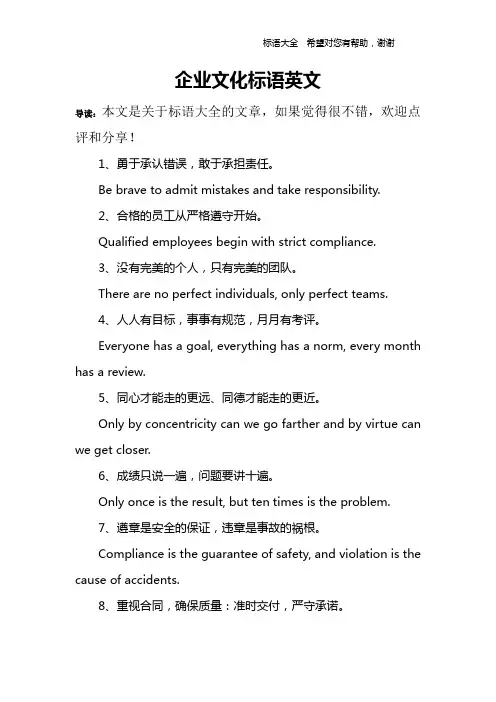 标语大全 希望对您有帮助，谢谢

企业文化标语英文

导读：本文是关于标语大全的文章，如果觉得很不错，欢迎点评和分享！

1、勇于承认错误，敢于承担责任。

Be brave to admit mistakes and take responsibility.

2、合格的员工从严格遵守开始。

Qualified employees begin with strict compliance.

3、没有完美的个人，只有完美的团队。

There are no perfect individuals, only perfect teams.

4、人人有目标，事事有规范，月月有考评。

Everyone has a goal, everything has a norm, every month has a review.

5、同心才能走的更远、同德才能走的更近。

Only by concentricity can we go farther and by virtue can we get closer.

6、成绩只说一遍，问题要讲十遍。

Only once is the result, but ten times is the problem.

7、遵章是安全的保证，违章是事故的祸根。

Compliance is the guarantee of safety, and violation is the cause of accidents.

8、重视合同，确保质量：准时交付，严守承诺。